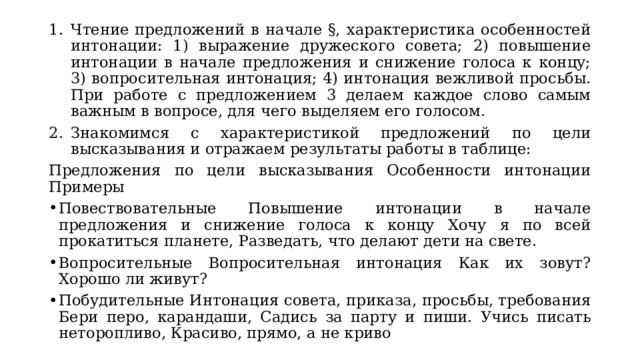 1. Чтение предложений в начале §, характеристика особенностей интонации: 1) выражение дружеского совета; 2) повышение интонации в начале предложения и снижение голоса к концу; 3) вопросительная интонация; 4) интонация вежливой просьбы. При работе с предложением 3 делаем каждое слово самым важным в вопросе, для чего выделяем его голосом.

2. Знакомимся с характеристикой предложений по цели высказывания и отражаем результаты работы в таблице:

Предложения по цели высказывания Особенности интонации Примеры

• Повествовательные Повышение интонации в начале предложения и снижение голоса к концу Хочу я по всей прокатиться планете, Разведать, что делают дети на свете.

• Вопросительные Вопросительная интонация Как их зовут? Хорошо ли живут?

• Побудительные Интонация совета, приказа, просьбы, требования Бери перо, карандаши, Садись за парту и пиши. Учись писать неторопливо, Красиво, прямо, а не криво